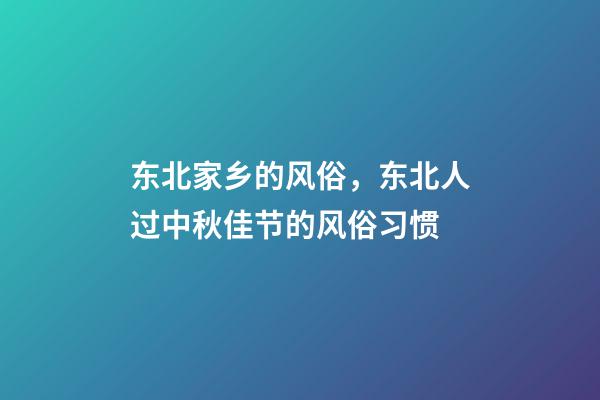 东北家乡的风俗，东北人过中秋佳节的风俗习惯